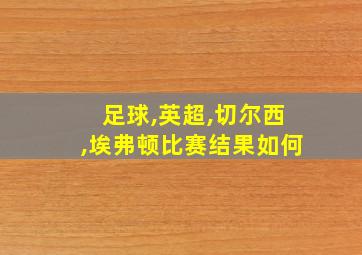 足球,英超,切尔西,埃弗顿比赛结果如何